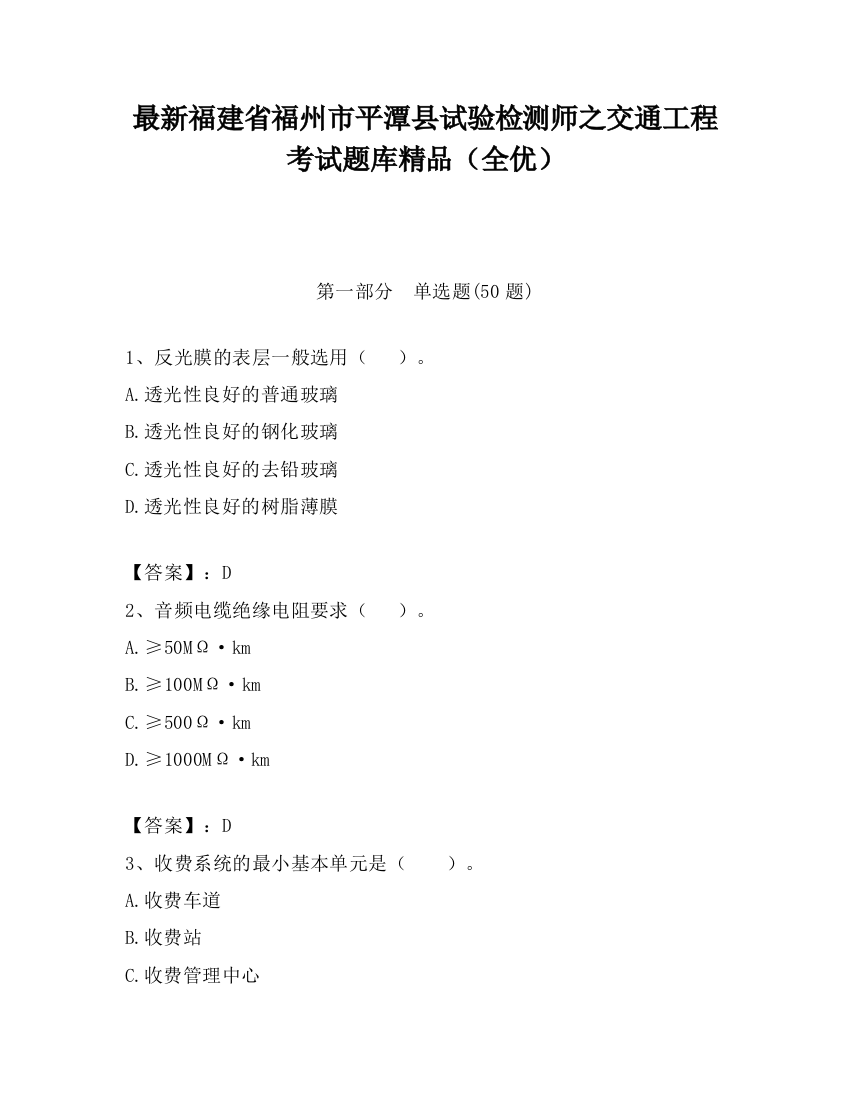 最新福建省福州市平潭县试验检测师之交通工程考试题库精品（全优）

第一部分　单选题(50 题)

1、反光膜的表层一般选用（　　）。

A.透光性良好的普通玻璃

B.透光性良好的钢化玻璃

C.透光性良好的去铅玻璃

D.透光性良好的树脂薄膜

【答案】：D

2、音频电缆绝缘电阻要求（　　）。

A.≥50MΩ·km

B.≥100MΩ·km

C.≥500Ω·km

D.≥1000MΩ·km

【答案】：D

3、收费系统的最小基本单元是（　　）。

A.收费车道

B.收费站

C.收费管理中心